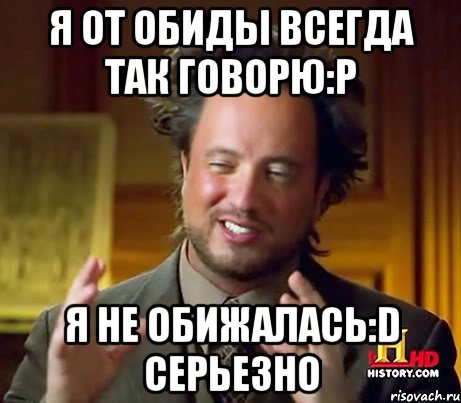 Я ОТ ОБИДЫ ВСЕГДА ТАК ГОВОРЮ:Р

Я НЕ ОБИЖАЛАСЬ:D СЕРЬЕЗНО

H HD
HISTORY.COM

risovach.ru